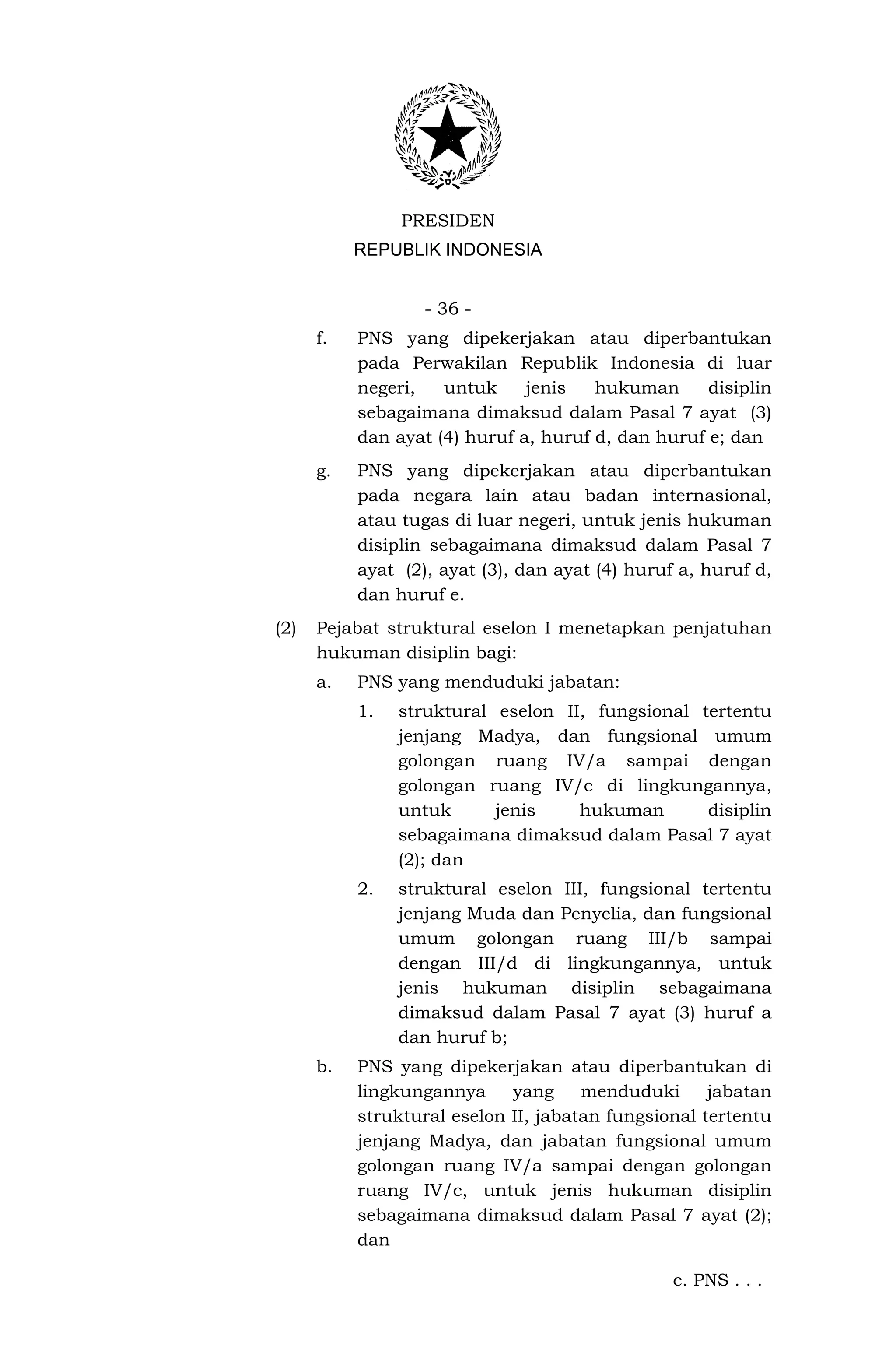 PRESIDEN
REPUBLIK INDONESIA

- 36 -

f. PNS yang dipekerjakan atau diperbantukan pada Perwakilan Republik Indonesia di luar negeri, untuk jenis hukuman disiplin sebagaimana dimaksud dalam Pasal 7 ayat (3) dan ayat (4) huruf a, huruf d, dan huruf e; dan

g. PNS yang dipekerjakan atau diperbantukan pada negara lain atau badan internasional, atau tugas di luar negeri, untuk jenis hukuman disiplin sebagaimana dimaksud dalam Pasal 7 ayat (2), ayat (3), dan ayat (4) huruf a, huruf d, dan huruf e.

(2) Pejabat struktural eselon I menetapkan penjatuhan hukuman disiplin bagi:

a. PNS yang menduduki jabatan:

1. struktural eselon II, fungsional tertentu jenjang Madya, dan fungsional umum golongan ruang IV/a sampai dengan golongan ruang IV/c di lingkungannya, untuk jenis hukuman disiplin sebagaimana dimaksud dalam Pasal 7 ayat (2); dan

2. struktural eselon III, fungsional tertentu jenjang Muda dan Penyelia, dan fungsional umum golongan ruang III/b sampai dengan III/d di lingkungannya, untuk jenis hukuman disiplin sebagaimana dimaksud dalam Pasal 7 ayat (3) huruf a dan huruf b;

b. PNS yang dipekerjakan atau diperbantukan di lingkungannya yang menduduki jabatan struktural eselon II, jabatan fungsional tertentu jenjang Madya, dan jabatan fungsional umum golongan ruang IV/a sampai dengan golongan ruang IV/c, untuk jenis hukuman disiplin sebagaimana dimaksud dalam Pasal 7 ayat (2); dan

c. PNS . . .